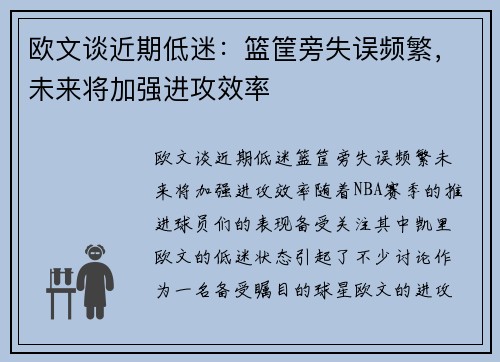 欧文谈近期低迷：篮筐旁失误频繁，未来将加强进攻效率

欧文谈近期低迷篮筐旁失误频繁未来将加强进攻效率随着NBA赛季的推进球员们的表现备受关注其中凯里欧文的低迷状态引起了不少讨论作为一名备受瞩目的球星欧文的进攻